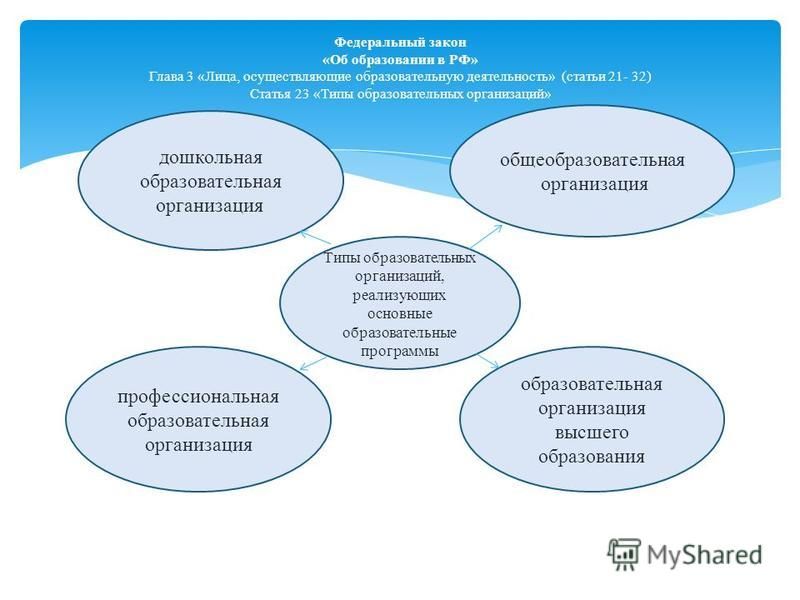 Федеральный закон
«Об образовании в РФ»
Глава 3 «Лица, осуществляющие образовательную деятельность» (статьи 21- 32)
Статья 23 «Типы образовательных организаций»

дошкольная образовательная организация

общеобразовательная организация

Типы образовательных организаций, реализующих основные образовательные программы

профессиональная образовательная организация

образовательная организация высшего образования

MyShared